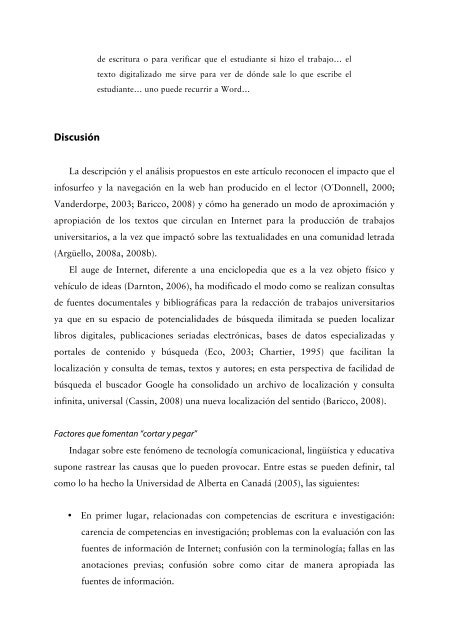 de escritura o para verificar que el estudiante si hizo el trabajo… el texto digitalizado me sirve para ver de dónde sale lo que escribe el estudiante… uno puede recurrir a Word…

Discusión

La descripción y el análisis propuestos en este artículo reconocen el impacto que el infosurfeo y la navegación en la web han producido en el lector (O'Donnell, 2000; Vanderdorpe, 2003; Baricco, 2008) y cómo ha generado un modo de aproximación y apropiación de los textos que circulan en Internet para la producción de trabajos universitarios, a la vez que impactó sobre las textualidades en una comunidad letrada (Argüello, 2008a, 2008b).

El auge de Internet, diferente a una enciclopedia que es a la vez objeto físico y vehículo de ideas (Darnton, 2006), ha modificado el modo como se realizan consultas de fuentes documentales y bibliográficas para la redacción de trabajos universitarios ya que en su espacio de potencialidades de búsqueda ilimitada se pueden localizar libros digitales, publicaciones seriadas electrónicas, bases de datos especializadas y portales de contenido y búsqueda (Eco, 2003; Chartier, 1995) que facilitan la localización y consulta de temas, textos y autores; en esta perspectiva de facilidad de búsqueda el buscador Google ha consolidado un archivo de localización y consulta infinita, universal (Cassin, 2008) una nueva localización del sentido (Baricco, 2008).

Factores que fomentan "cortar y pegar"

Indagar sobre este fenómeno de tecnología comunicacional, lingüística y educativa supone rastrear las causas que lo pueden provocar. Entre estas se pueden definir, tal como lo ha hecho la Universidad de Alberta en Canadá (2005), las siguientes:

• En primer lugar, relacionadas con competencias de escritura e investigación: carencia de competencias en investigación; problemas con la evaluación con las fuentes de información de Internet; confusión con la terminología; fallas en las anotaciones previas; confusión sobre como citar de manera apropiada las fuentes de información.